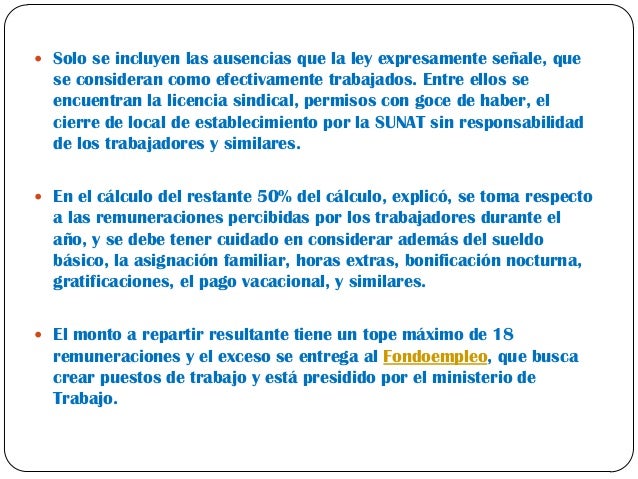 • Solo se incluyen las ausencias que la ley expresamente señale, que se consideran como efectivamente trabajados. Entre ellos se encuentran la licencia sindical, permisos con goce de haber, el cierre de local de establecimiento por la SUNAT sin responsabilidad de los trabajadores y similares.

• En el cálculo del restante 50% del cálculo, explicó, se toma respecto a las remuneraciones percibidas por los trabajadores durante el año, y se debe tener cuidado en considerar además del sueldo básico, la asignación familiar, horas extras, bonificación nocturna, gratificaciones, el pago vacacional, y similares.

• El monto a repartir resultante tiene un tope máximo de 18 remuneraciones y el exceso se entrega al Fondoempleo, que busca crear puestos de trabajo y está presidido por el ministerio de Trabajo.